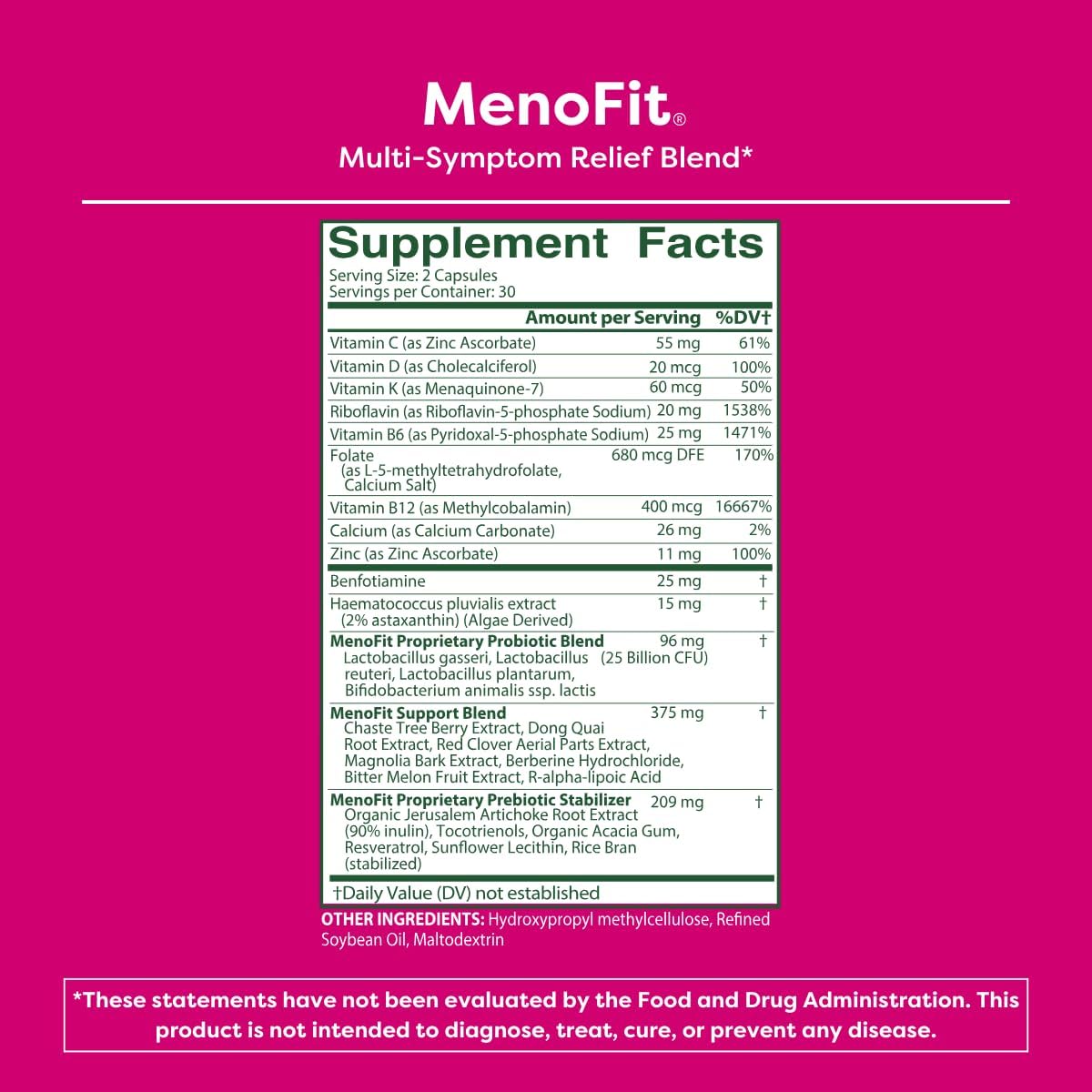 MenoFit®
Multi-Symptom Relief Blend*

Supplement Facts
Serving Size: 2 Capsules
Servings per Container: 30

| | Amount per Serving | %DV† |
|---|---|---|
| Vitamin C (as Zinc Ascorbate) | 55 mg | 61% |
| Vitamin D (as Cholecalciferol) | 20 mcg | 100% |
| Vitamin K (as Menaquinone-7) | 60 mcg | 50% |
| Riboflavin (as Riboflavin-5-phosphate Sodium) | 20 mg | 1538% |
| Vitamin B6 (as Pyridoxal-5-phosphate Sodium) | 25 mg | 1471% |
| Folate (as L-5-methyltetrahydrofolate, Calcium Salt) | 680 mcg DFE | 170% |
| Vitamin B12 (as Methylcobalamin) | 400 mcg | 16667% |
| Calcium (as Calcium Carbonate) | 26 mg | 2% |
| Zinc (as Zinc Ascorbate) | 11 mg | 100% |
| Benfotiamine | 25 mg | † |
| Haematococcus pluvialis extract (2% astaxanthin) (Algae Derived) | 15 mg | † |
| MenoFit Proprietary Probiotic Blend Lactobacillus gasseri, Lactobacillus reuteri, Lactobacillus plantarum, Bifidobacterium animalis ssp. lactis | 96 mg (25 Billion CFU) | † |
| MenoFit Support Blend Chaste Tree Berry Extract, Dong Quai Root Extract, Red Clover Aerial Parts Extract, Magnolia Bark Extract, Berberine Hydrochloride, Bitter Melon Fruit Extract, R-alpha-lipoic Acid | 375 mg | † |
| MenoFit Proprietary Prebiotic Stabilizer Organic Jerusalem Artichoke Root Extract (90% inulin), Tocotrienols, Organic Acacia Gum, Resveratrol, Sunflower Lecithin, Rice Bran (stabilized) | 209 mg | † |

†Daily Value (DV) not established

OTHER INGREDIENTS: Hydroxypropyl methylcellulose, Refined Soybean Oil, Maltodextrin

*These statements have not been evaluated by the Food and Drug Administration. This product is not intended to diagnose, treat, cure, or prevent any disease.